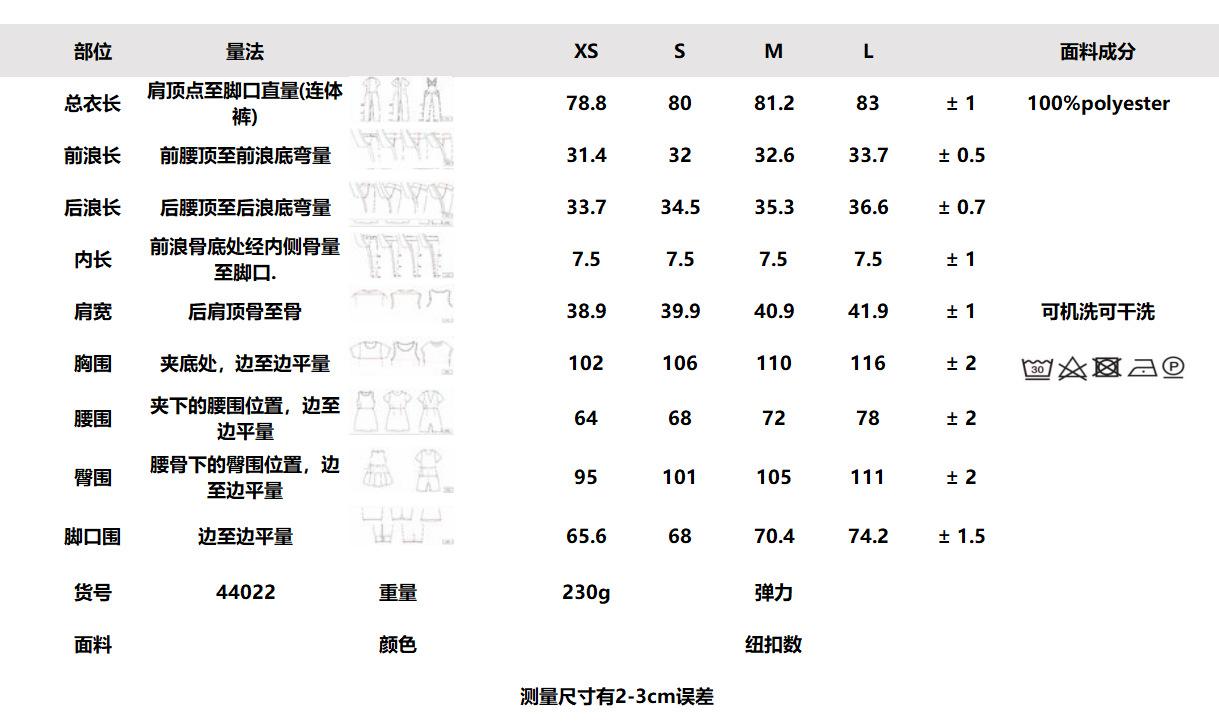 | 部位 | 量法 | | XS | S | M | L | | 面料成分 |
|---|---|---|---|---|---|---|---|---|
| 总衣长 | 肩顶点至脚口直量(连体裤) | | 78.8 | 80 | 81.2 | 83 | ± 1 | 100%polyester |
| 前浪长 | 前腰顶至前浪底弯量 | | 31.4 | 32 | 32.6 | 33.7 | ± 0.5 | |
| 后浪长 | 后腰顶至后浪底弯量 | | 33.7 | 34.5 | 35.3 | 36.6 | ± 0.7 | |
| 内长 | 前浪骨底处经内侧骨量至脚口. | | 7.5 | 7.5 | 7.5 | 7.5 | ± 1 | |
| 肩宽 | 后肩顶骨至骨 | | 38.9 | 39.9 | 40.9 | 41.9 | ± 1 | 可机洗可干洗 |
| 胸围 | 夹底处，边至边平量 | | 102 | 106 | 110 | 116 | ± 2 | 30 P |
| 腰围 | 夹下的腰围位置，边至边平量 | | 64 | 68 | 72 | 78 | ± 2 | |
| 臀围 | 腰骨下的臀围位置，边至边平量 | | 95 | 101 | 105 | 111 | ± 2 | |
| 脚口围 | 边至边平量 | | 65.6 | 68 | 70.4 | 74.2 | ± 1.5 | |
| 货号 | 44022 | 重量 | 230g | | 弹力 | | | |
| 面料 | | 颜色 | | | 纽扣数 | | | |

测量尺寸有2-3cm误差